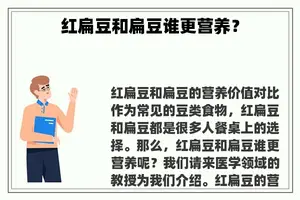 红扁豆和扁豆谁更营养？

红扁豆和扁豆的营养价值对比作为常见的豆类食物，红扁豆和扁豆都是很多人餐桌上的选择。那么，红扁豆和扁豆谁更营养呢？我们请来医学领域的教授为我们介绍。红扁豆的营